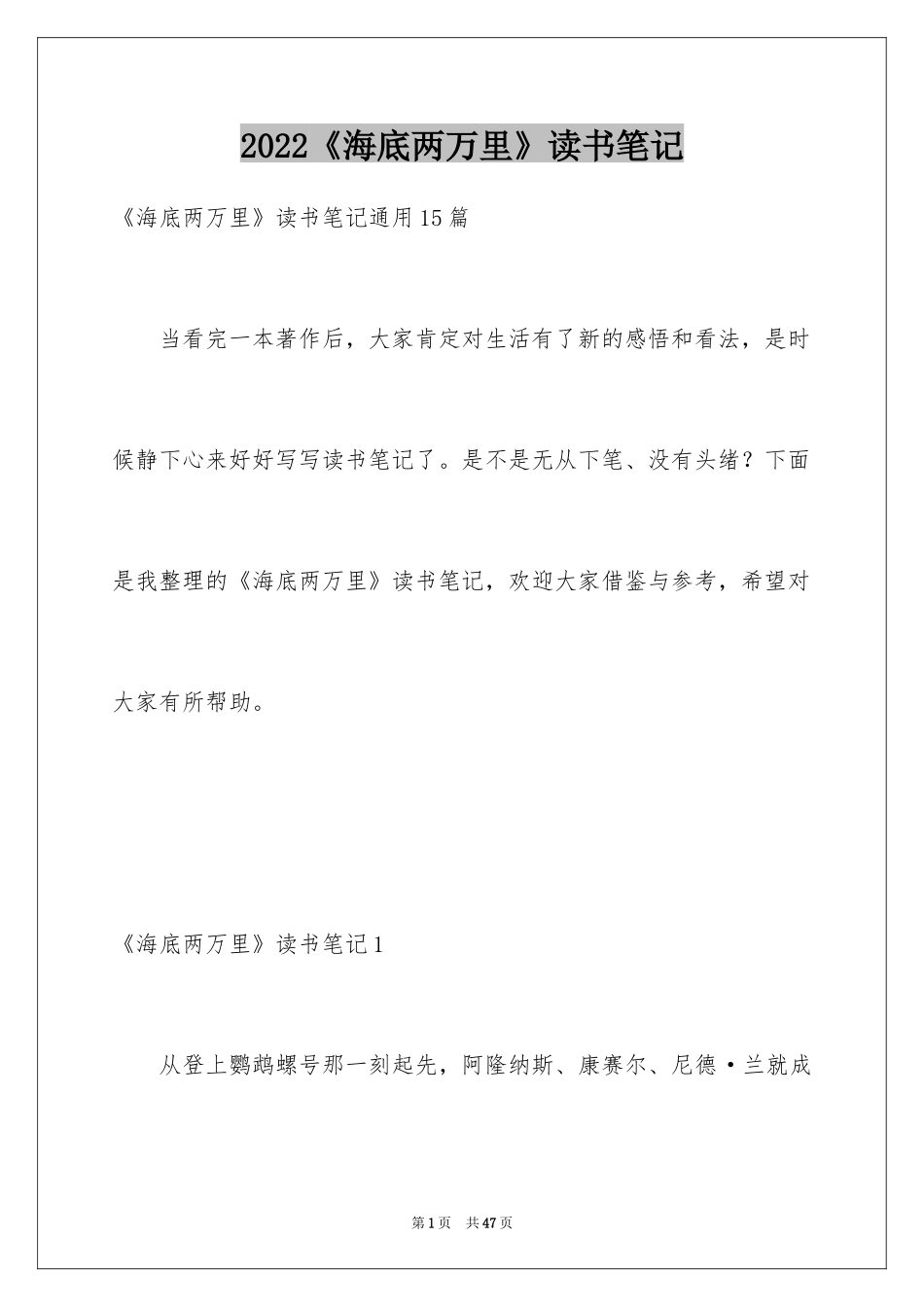 2022《海底两万里》读书笔记

《海底两万里》读书笔记通用15篇

当看完一本著作后，大家肯定对生活有了新的感悟和看法，是时候静下心来好好写写读书笔记了。是不是无从下笔、没有头绪？下面是我整理的《海底两万里》读书笔记，欢迎大家借鉴与参考，希望对大家有所帮助。

《海底两万里》读书笔记1

从登上鹦鹉螺号那一刻起先，阿隆纳斯、康赛尔、尼德·兰就成

第1页 共47页